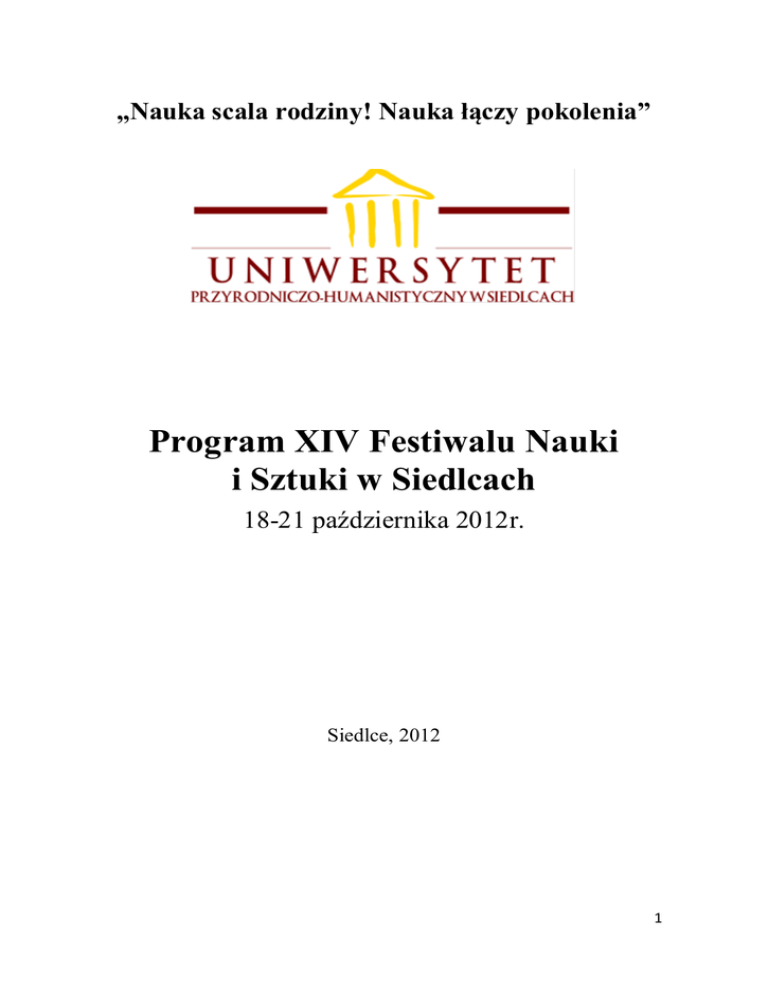 „Nauka scala rodziny! Nauka łączy pokolenia”

UNIWERSYTET
PRZYRODNICZO-HUMANISTYCZNY W SIEDLCACH

Program XIV Festiwalu Nauki i Sztuki w Siedlcach

18-21 października 2012r.

Siedlce, 2012

1